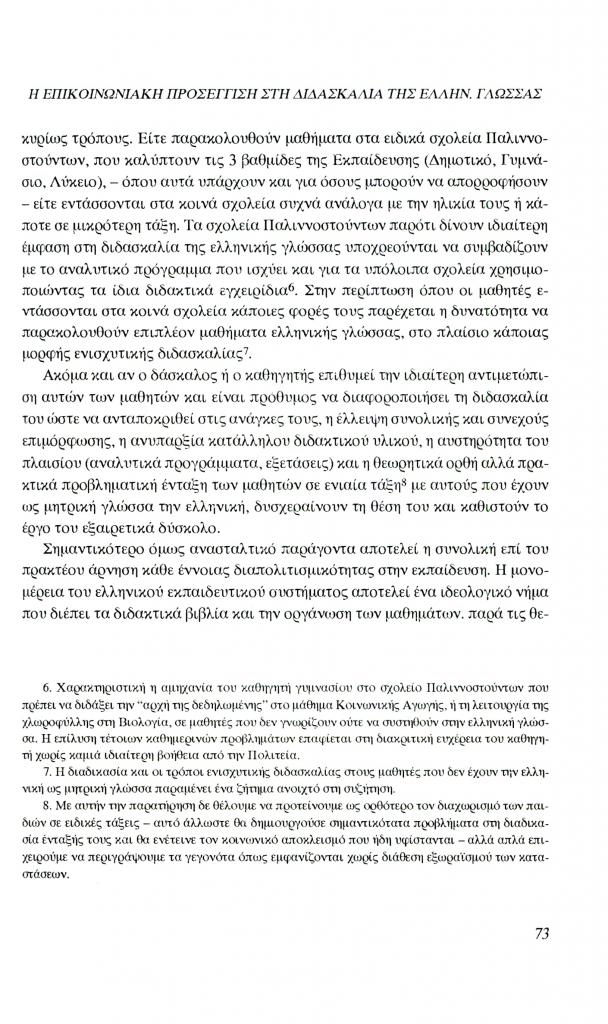 Η ΕΠΙΚΟΙΝΩΝΙΑΚΗ ΠΡΟΣΕΓΓΙΣΗ ΣΤΗ ΔΙΔΑΣΚΑΛΙΑ ΤΗΣ ΕΛΛΗΝ. ΓΛΩΣΣΑΣ

κυρίως τρόπους. Είτε παρακολουθούν μαθήματα στα ειδικά σχολεία Παλιννοστούντων, που καλύπτουν τις 3 βαθμίδες της Εκπαίδευσης (Δημοτικό, Γυμνάσιο, Λύκειο), – όπου αυτά υπάρχουν και για όσους μπορούν να απορροφήσουν – είτε εντάσσονται στα κοινά σχολεία συχνά ανάλογα με την ηλικία τους ή κάποτε σε μικρότερη τάξη. Τα σχολεία Παλιννοστούντων παρότι δίνουν ιδιαίτερη έμφαση στη διδασκαλία της ελληνικής γλώσσας υποχρεούνται να συμβαδίζουν με το αναλυτικό πρόγραμμα που ισχύει και για τα υπόλοιπα σχολεία χρησιμοποιώντας τα ίδια διδακτικά εγχειρίδια$^6$. Στην περίπτωση όπου οι μαθητές εντάσσονται στα κοινά σχολεία κάποιες φορές τους παρέχεται η δυνατότητα να παρακολουθούν επιπλέον μαθήματα ελληνικής γλώσσας, στο πλαίσιο κάποιας μορφής ενισχυτικής διδασκαλίας$^7$.

Ακόμα και αν ο δάσκαλος ή ο καθηγητής επιθυμεί την ιδιαίτερη αντιμετώπιση αυτών των μαθητών και είναι πρόθυμος να διαφοροποιήσει τη διδασκαλία του ώστε να ανταποκριθεί στις ανάγκες τους, η έλλειψη συνολικής και συνεχούς επιμόρφωσης, η ανυπαρξία κατάλληλου διδακτικού υλικού, η αυστηρότητα του πλαισίου (αναλυτικά προγράμματα, εξετάσεις) και η θεωρητικά ορθή αλλά πρακτικά προβληματική ένταξη των μαθητών σε ενιαία τάξη$^8$ με αυτούς που έχουν ως μητρική γλώσσα την ελληνική, δυσχεραίνουν τη θέση του και καθιστούν το έργο του εξαιρετικά δύσκολο.

Σημαντικότερο όμως ανασταλτικό παράγοντα αποτελεί η συνολική επί του πρακτέου άρνηση κάθε έννοιας διαπολιτισμικότητας στην εκπαίδευση. Η μονομέρεια του ελληνικού εκπαιδευτικού συστήματος αποτελεί ένα ιδεολογικό νήμα που διέπει τα διδακτικά βιβλία και την οργάνωση των μαθημάτων. παρά τις θε-

6. Χαρακτηριστική η αμηχανία του καθηγητή γυμνασίου στο σχολείο Παλιννοστούντων που πρέπει να διδάξει την "αρχή της δεδηλωμένης" στο μάθημα Κοινωνικής Αγωγής, ή τη λειτουργία της χλωροφύλλης στη Βιολογία, σε μαθητές που δεν γνωρίζουν ούτε να συστηθούν στην ελληνική γλώσσα. Η επίλυση τέτοιων καθημερινών προβλημάτων επαφίεται στη διακριτική ευχέρεια του καθηγητή χωρίς καμιά ιδιαίτερη βοήθεια από την Πολιτεία.

7. Η διαδικασία και οι τρόποι ενισχυτικής διδασκαλίας στους μαθητές που δεν έχουν την ελληνική ως μητρική γλώσσα παραμένει ένα ζήτημα ανοιχτό στη συζήτηση.

8. Με αυτήν την παρατήρηση δε θέλουμε να προτείνουμε ως ορθότερο τον διαχωρισμό των παιδιών σε ειδικές τάξεις – αυτό άλλωστε θα δημιουργούσε σημαντικότατα προβλήματα στη διαδικασία ένταξής τους και θα ενέτεινε τον κοινωνικό αποκλεισμό που ήδη υφίστανται – αλλά απλά επιχειρούμε να περιγράψουμε τα γεγονότα όπως εμφανίζονται χωρίς διάθεση εξωραϊσμού των καταστάσεων.

73